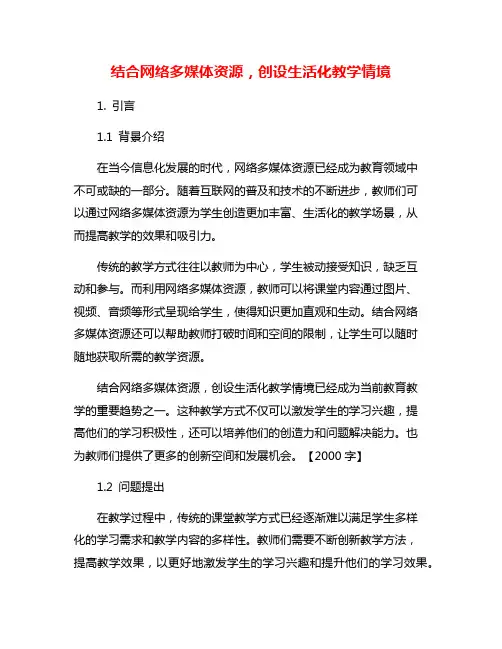 结合网络多媒体资源，创设生活化教学情境

1. 引言

1.1 背景介绍

在当今信息化发展的时代，网络多媒体资源已经成为教育领域中不可或缺的一部分。随着互联网的普及和技术的不断进步，教师们可以通过网络多媒体资源为学生创造更加丰富、生活化的教学场景，从而提高教学的效果和吸引力。

传统的教学方式往往以教师为中心，学生被动接受知识，缺乏互动和参与。而利用网络多媒体资源，教师可以将课堂内容通过图片、视频、音频等形式呈现给学生，使得知识更加直观和生动。结合网络多媒体资源还可以帮助教师打破时间和空间的限制，让学生可以随时随地获取所需的教学资源。

结合网络多媒体资源，创设生活化教学情境已经成为当前教育教学的重要趋势之一。这种教学方式不仅可以激发学生的学习兴趣，提高他们的学习积极性，还可以培养他们的创造力和问题解决能力。也为教师们提供了更多的创新空间和发展机会。【2000 字】

1.2 问题提出

在教学过程中，传统的课堂教学方式已经逐渐难以满足学生多样化的学习需求和教学内容的多样性。教师们需要不断创新教学方法，提高教学效果，以更好地激发学生的学习兴趣和提升他们的学习效果。